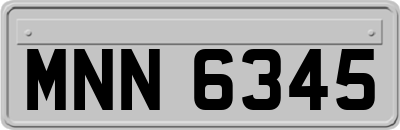 MNN 6345